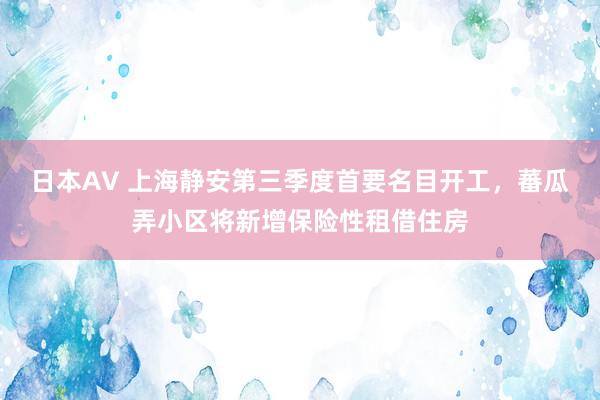 日本AV 上海静安第三季度首要名目开工，蕃瓜弄小区将新增保险性租借住房